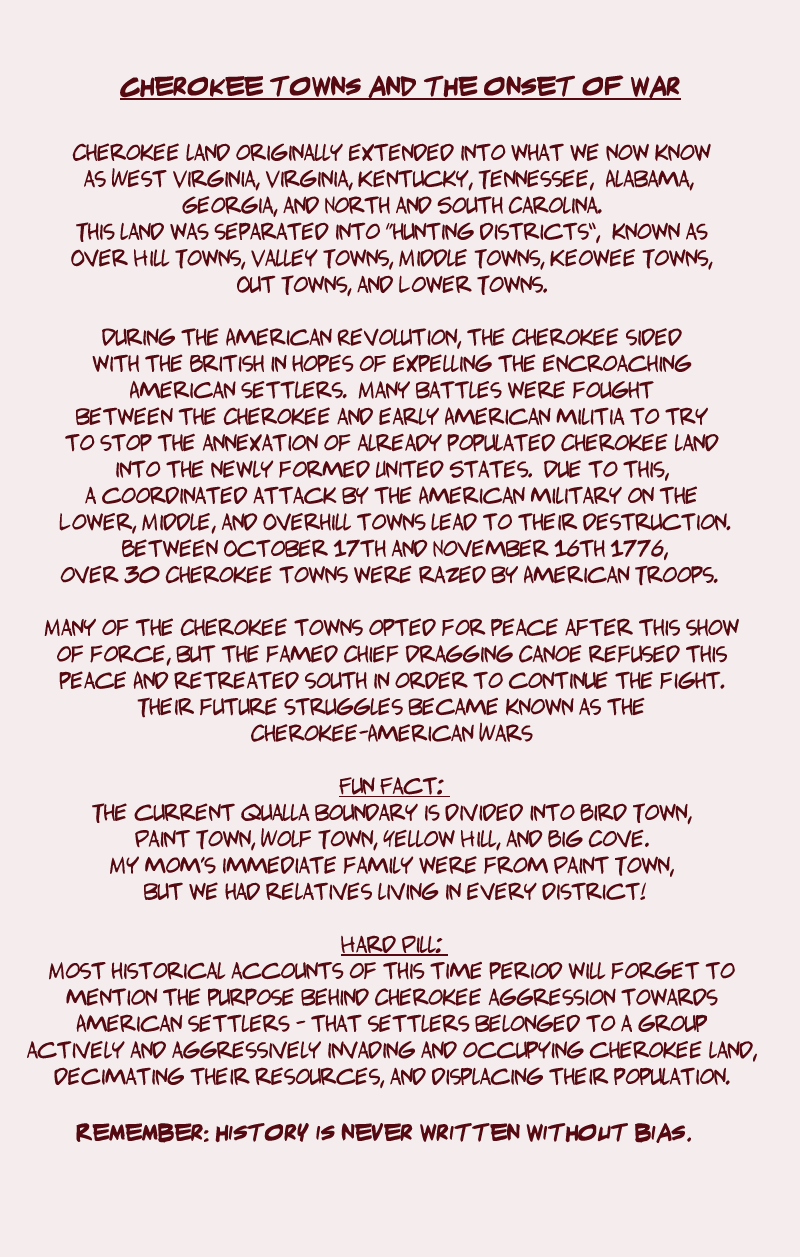 CHEROKEE TOWNS AND THE ONSET OF WAR

CHEROKEE LAND ORIGINALLY EXTENDED INTO WHAT WE NOW KNOW AS WEST VIRGINIA, VIRGINIA, KENTUCKY, TENNESSEE, ALABAMA, GEORGIA, AND NORTH AND SOUTH CAROLINA.
THIS LAND WAS SEPARATED INTO "HUNTING DISTRICTS", KNOWN AS OVER HILL TOWNS, VALLEY TOWNS, MIDDLE TOWNS, KEOWEE TOWNS, OUT TOWNS, AND LOWER TOWNS.

DURING THE AMERICAN REVOLUTION, THE CHEROKEE SIDED WITH THE BRITISH IN HOPES OF EXPELLING THE ENCROACHING AMERICAN SETTLERS. MANY BATTLES WERE FOUGHT BETWEEN THE CHEROKEE AND EARLY AMERICAN MILITIA TO TRY TO STOP THE ANNEXATION OF ALREADY POPULATED CHEROKEE LAND INTO THE NEWLY FORMED UNITED STATES. DUE TO THIS, A COORDINATED ATTACK BY THE AMERICAN MILITARY ON THE LOWER, MIDDLE, AND OVERHILL TOWNS LEAD TO THEIR DESTRUCTION. BETWEEN OCTOBER 17TH AND NOVEMBER 16TH 1776, OVER 30 CHEROKEE TOWNS WERE RAZED BY AMERICAN TROOPS.

MANY OF THE CHEROKEE TOWNS OPTED FOR PEACE AFTER THIS SHOW OF FORCE, BUT THE FAMED CHIEF DRAGGING CANOE REFUSED THIS PEACE AND RETREATED SOUTH IN ORDER TO CONTINUE THE FIGHT. THEIR FUTURE STRUGGLES BECAME KNOWN AS THE CHEROKEE-AMERICAN WARS

FUN FACT:
THE CURRENT QUALLA BOUNDARY IS DIVIDED INTO BIRD TOWN, PAINT TOWN, WOLF TOWN, YELLOW HILL, AND BIG COVE.
MY MOM'S IMMEDIATE FAMILY WERE FROM PAINT TOWN, BUT WE HAD RELATIVES LIVING IN EVERY DISTRICT!

HARD PILL:
MOST HISTORICAL ACCOUNTS OF THIS TIME PERIOD WILL FORGET TO MENTION THE PURPOSE BEHIND CHEROKEE AGGRESSION TOWARDS AMERICAN SETTLERS - THAT SETTLERS BELONGED TO A GROUP ACTIVELY AND AGGRESSIVELY INVADING AND OCCUPYING CHEROKEE LAND, DECIMATING THEIR RESOURCES, AND DISPLACING THEIR POPULATION.

REMEMBER: HISTORY IS NEVER WRITTEN WITHOUT BIAS.